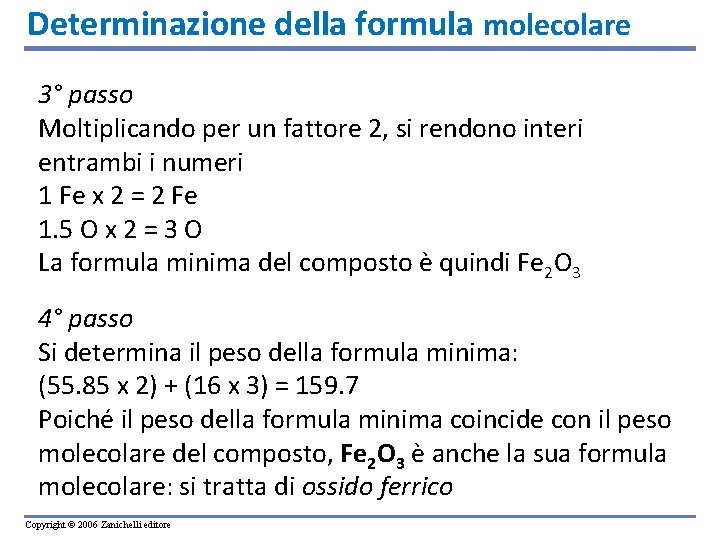 Determinazione della formula molecolare

3° passo
Moltiplicando per un fattore 2, si rendono interi entrambi i numeri
1 Fe x 2 = 2 Fe
1.5 O x 2 = 3 O
La formula minima del composto è quindi $Fe_2O_3$

4° passo
Si determina il peso della formula minima:
(55.85 x 2) + (16 x 3) = 159.7
Poiché il peso della formula minima coincide con il peso molecolare del composto, $Fe_2O_3$ è anche la sua formula molecolare: si tratta di ossido ferrico

Copyright © 2006 Zanichelli editore